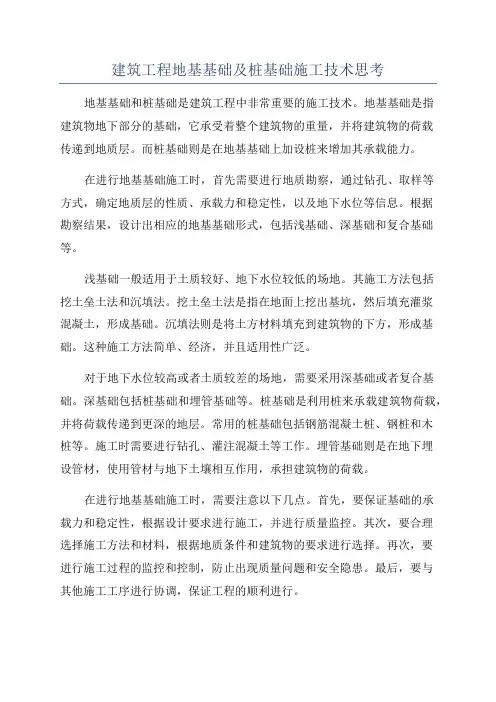 建筑工程地基基础及桩基础施工技术思考

地基基础和桩基础是建筑工程中非常重要的施工技术。地基基础是指建筑物地下部分的基础，它承受着整个建筑物的重量，并将建筑物的荷载传递到地质层。而桩基础则是在地基基础上加设桩来增加其承载能力。

在进行地基基础施工时，首先需要进行地质勘察，通过钻孔、取样等方式，确定地质层的性质、承载力和稳定性，以及地下水位等信息。根据勘察结果，设计出相应的地基基础形式，包括浅基础、深基础和复合基础等。

浅基础一般适用于土质较好、地下水位较低的场地。其施工方法包括挖土垒土法和沉填法。挖土垒土法是指在地面上挖出基坑，然后填充灌浆混凝土，形成基础。沉填法则是将土方材料填充到建筑物的下方，形成基础。这种施工方法简单、经济，并且适用性广泛。

对于地下水位较高或者土质较差的场地，需要采用深基础或者复合基础。深基础包括桩基础和埋管基础等。桩基础是利用桩来承载建筑物荷载，并将荷载传递到更深的地层。常用的桩基础包括钢筋混凝土桩、钢桩和木桩等。施工时需要进行钻孔、灌注混凝土等工作。埋管基础则是在地下埋设管材，使用管材与地下土壤相互作用，承担建筑物的荷载。

在进行地基基础施工时，需要注意以下几点。首先，要保证基础的承载力和稳定性，根据设计要求进行施工，并进行质量监控。其次，要合理选择施工方法和材料，根据地质条件和建筑物的要求进行选择。再次，要进行施工过程的监控和控制，防止出现质量问题和安全隐患。最后，要与其他施工工序进行协调，保证工程的顺利进行。